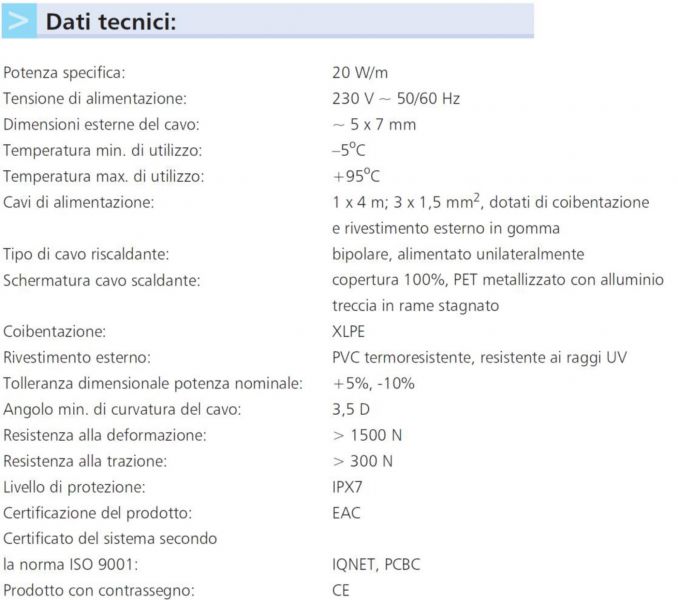 > Dati tecnici:

| | |
|---|---|
| Potenza specifica: | 20 W/m |
| Tensione di alimentazione: | 230 V ~ 50/60 Hz |
| Dimensioni esterne del cavo: | ~ 5 x 7 mm |
| Temperatura min. di utilizzo: | –5°C |
| Temperatura max. di utilizzo: | +95°C |
| Cavi di alimentazione: | 1 x 4 m; 3 x 1,5 mm$^2$, dotati di coibentazione e rivestimento esterno in gomma |
| Tipo di cavo riscaldante: | bipolare, alimentato unilateralmente |
| Schermatura cavo scaldante: | copertura 100%, PET metallizzato con alluminio treccia in rame stagnato |
| Coibentazione: | XLPE |
| Rivestimento esterno: | PVC termoresistente, resistente ai raggi UV |
| Tolleranza dimensionale potenza nominale: | +5%, -10% |
| Angolo min. di curvatura del cavo: | 3,5 D |
| Resistenza alla deformazione: | > 1500 N |
| Resistenza alla trazione: | > 300 N |
| Livello di protezione: | IPX7 |
| Certificazione del prodotto: | EAC |
| Certificato del sistema secondo la norma ISO 9001: | IQNET, PCBC |
| Prodotto con contrassegno: | CE |